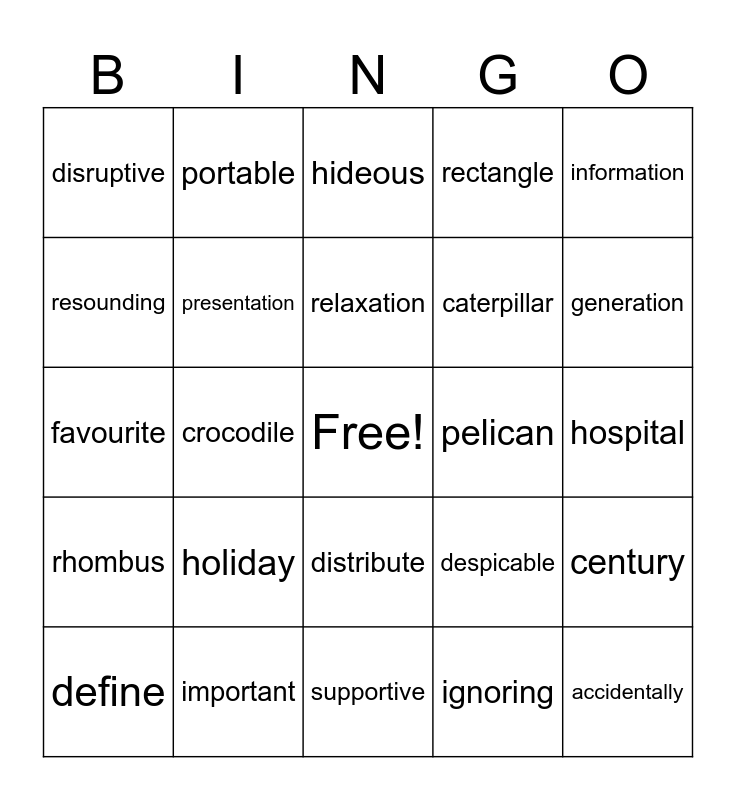 | B | I | N | G | O |
|---|---|---|---|---|
| disruptive | portable | hideous | rectangle | information |
| resounding | presentation | relaxation | caterpillar | generation |
| favourite | crocodile | Free! | pelican | hospital |
| rhombus | holiday | distribute | despicable | century |
| define | important | supportive | ignoring | accidentally |